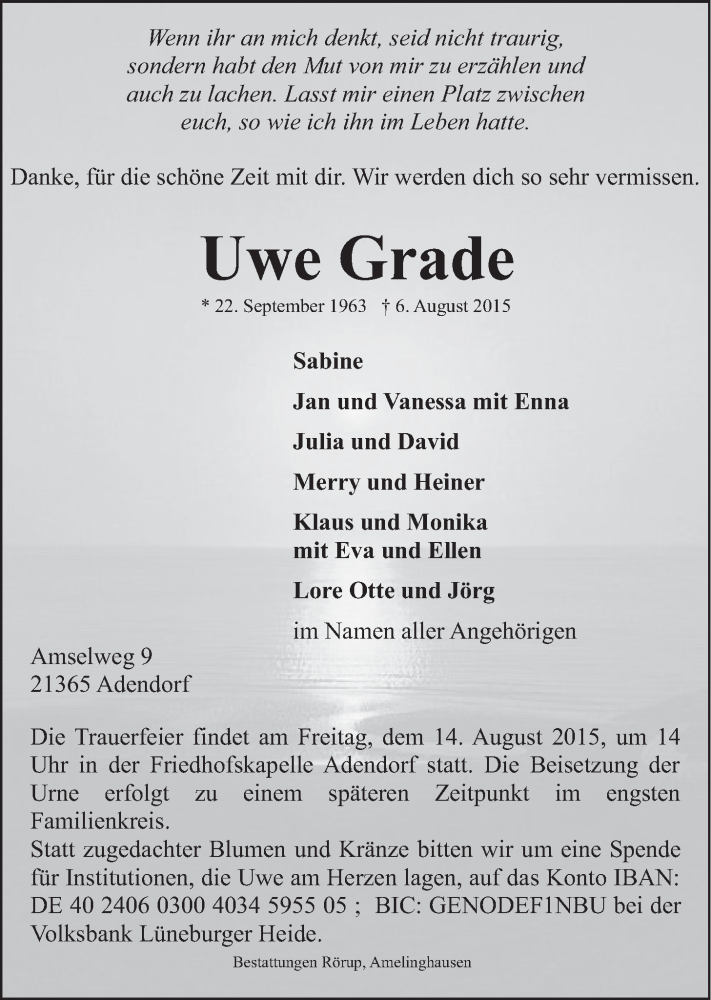 Wenn ihr an mich denkt, seid nicht traurig, sondern habt den Mut von mir zu erzählen und auch zu lachen. Lasst mir einen Platz zwischen euch, so wie ich ihn im Leben hatte.

Danke, für die schöne Zeit mit dir. Wir werden dich so sehr vermissen.

Uwe Grade

* 22. September 1963 † 6. August 2015

Sabine

Jan und Vanessa mit Enna

Julia und David

Merry und Heiner

Klaus und Monika
mit Eva und Ellen

Lore Otte und Jörg

im Namen aller Angehörigen

Amselweg 9
21365 Adendorf

Die Trauerfeier findet am Freitag, dem 14. August 2015, um 14 Uhr in der Friedhofskapelle Adendorf statt. Die Beisetzung der Urne erfolgt zu einem späteren Zeitpunkt im engsten Familienkreis.
Statt zugedachter Blumen und Kränze bitten wir um eine Spende für Institutionen, die Uwe am Herzen lagen, auf das Konto IBAN: DE 40 2406 0300 4034 5955 05 ; BIC: GENODEF1NBU bei der Volksbank Lüneburger Heide.

Bestattungen Rörup, Amelinghausen